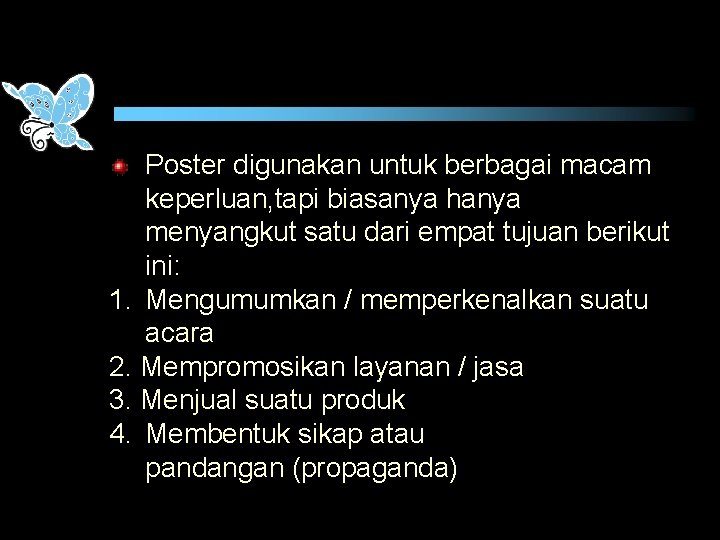 • Poster digunakan untuk berbagai macam keperluan,tapi biasanya hanya menyangkut satu dari empat tujuan berikut ini:

1. Mengumumkan / memperkenalkan suatu acara
2. Mempromosikan layanan / jasa
3. Menjual suatu produk
4. Membentuk sikap atau pandangan (propaganda)